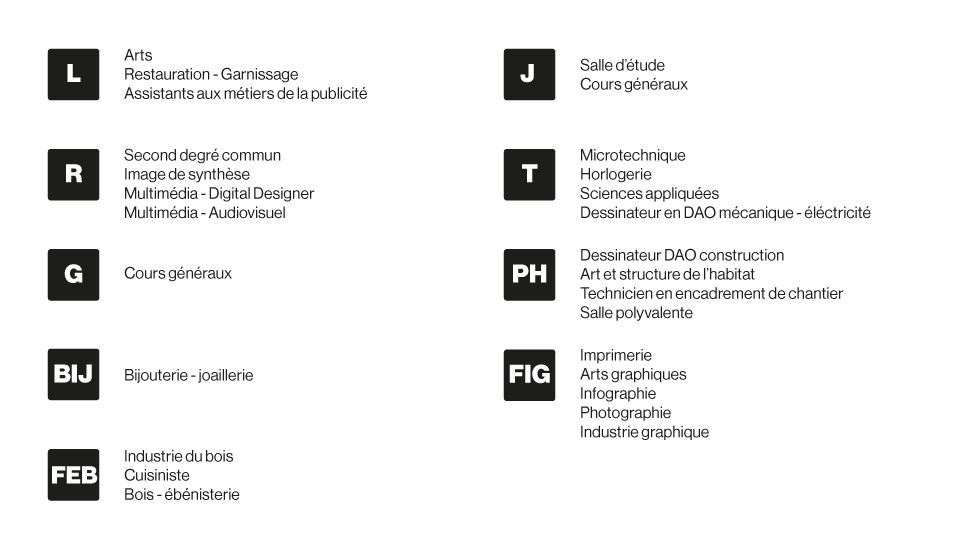 L

Arts
Restauration - Garnissage
Assistants aux métiers de la publicité

R

Second degré commun
Image de synthèse
Multimédia - Digital Designer
Multimédia - Audiovisuel

G

Cours généraux

BIJ

Bijouterie - joaillerie

FEB

Industrie du bois
Cuisiniste
Bois - ébénisterie

J

Salle d'étude
Cours généraux

T

Microtechnique
Horlogerie
Sciences appliquées
Dessinateur en DAO mécanique - éléctricité

PH

Dessinateur DAO construction
Art et structure de l'habitat
Technicien en encadrement de chantier
Salle polyvalente

FIG

Imprimerie
Arts graphiques
Infographie
Photographie
Industrie graphique